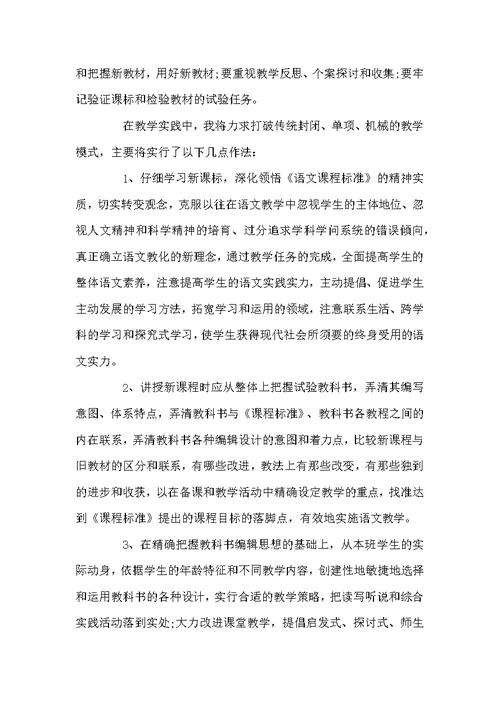 和把握新教材，用好新教材;要重视教学反思、个案探讨和收集;要牢记验证课标和检验教材的试验任务。

在教学实践中，我将力求打破传统封闭、单项、机械的教学模式，主要将实行了以下几点作法:

1、仔细学习新课标，深化领悟《语文课程标准》的精神实质，切实转变观念，克服以往在语文教学中忽视学生的主体地位、忽视人文精神和科学精神的培育、过分追求学科学问系统的错误倾向，真正确立语文教化的新理念，通过教学任务的完成，全面提高学生的整体语文素养，注意提高学生的语文实践实力，主动提倡、促进学生主动发展的学习方法，拓宽学习和运用的领域，注意联系生活、跨学科的学习和探究式学习，使学生获得现代社会所须要的终身受用的语文实力。

2、讲授新课程时应从整体上把握试验教科书，弄清其编写意图、体系特点，弄清教科书与《课程标准》、教科书各教程之间的内在联系，弄清教科书各种编辑设计的意图和着力点，比较新课程与旧教材的区分和联系，有哪些改进，教法上有那些改变，有那些独到的进步和收获，以在备课和教学活动中精确设定教学的重点，找准达到《课程标准》提出的课程目标的落脚点，有效地实施语文教学。

3、在精确把握教科书编辑思想的基础上，从本班学生的实际动身，依据学生的年龄特征和不同教学内容，创建性地敏捷地选择和运用教科书的各种设计，实行合适的教学策略，把读写听说和综合实践活动落到实处;大力改进课堂教学，提倡启发式、探讨式、师生